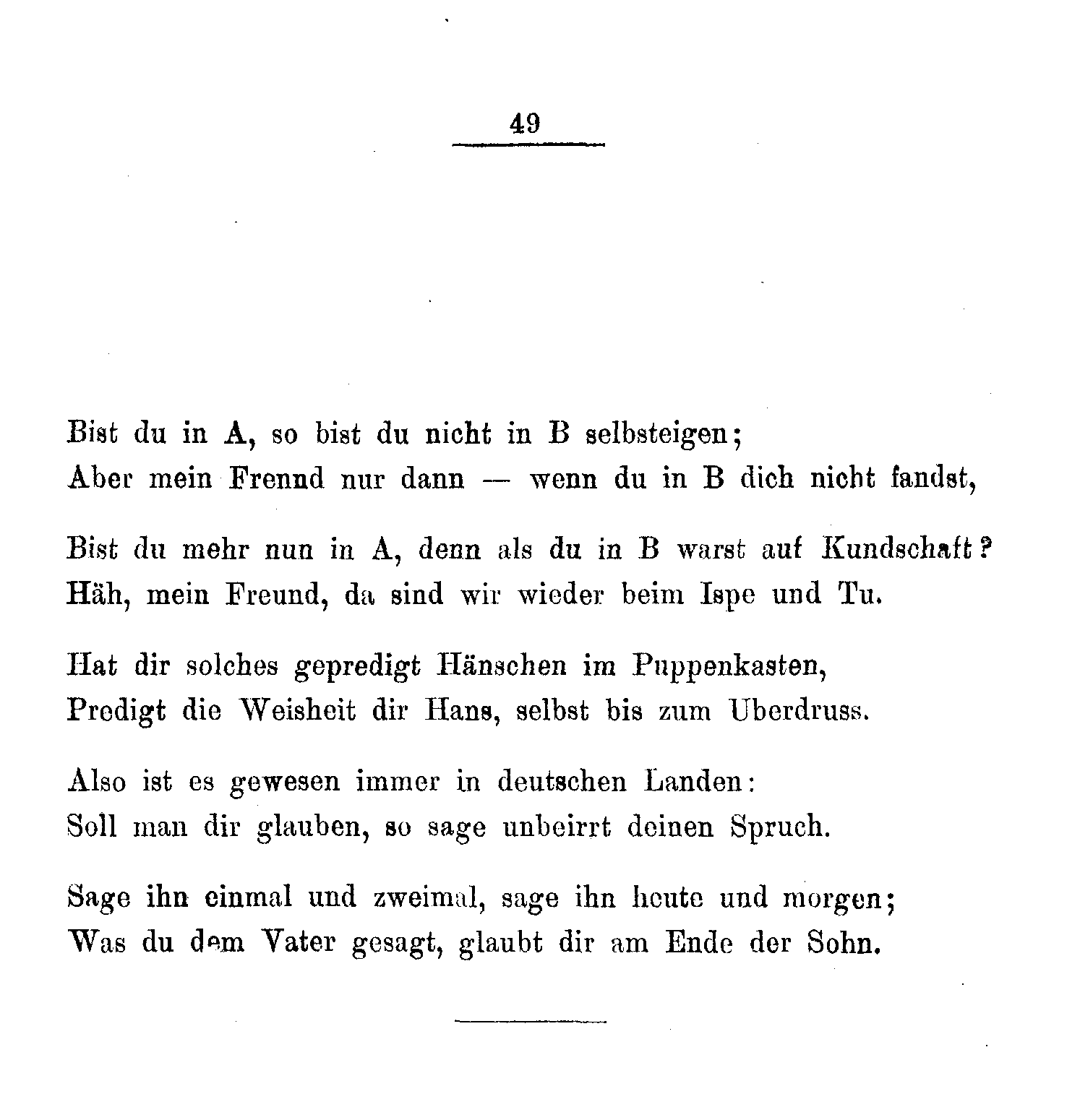 49

Bist du in A, so bist du nicht in B selbsteigen;
Aber mein Frennd nur dann — wenn du in B dich nicht fandst,

Bist du mehr nun in A, denn als du in B warst auf Kundschaft?
Häh, mein Freund, da sind wir wieder beim Ispe und Tu.

Hat dir solches gepredigt Hänschen im Puppenkasten,
Predigt die Weisheit dir Hans, selbst bis zum Uberdruss.

Also ist es gewesen immer in deutschen Landen:
Soll man dir glauben, so sage unbeirrt deinen Spruch.

Sage ihn einmal und zweimal, sage ihn heute und morgen;
Was du dem Vater gesagt, glaubt dir am Ende der Sohn.